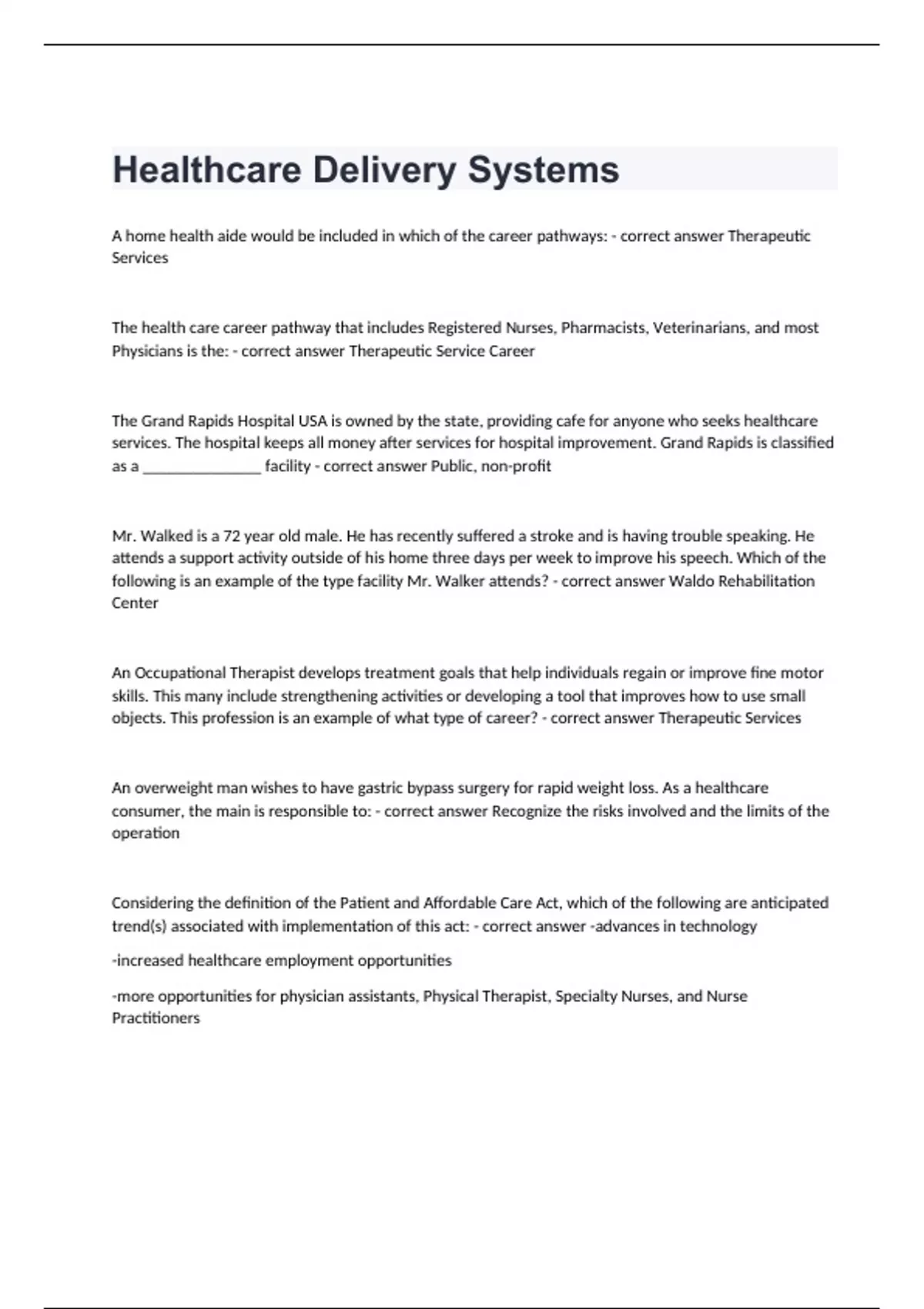 Healthcare Delivery Systems

A home health aide would be included in which of the career pathways: - correct answer Therapeutic Services

The health care career pathway that includes Registered Nurses, Pharmacists, Veterinarians, and most Physicians is the: - correct answer Therapeutic Service Career

The Grand Rapids Hospital USA is owned by the state, providing cafe for anyone who seeks healthcare services. The hospital keeps all money after services for hospital improvement. Grand Rapids is classified as a _______________ facility - correct answer Public, non-profit

Mr. Walked is a 72 year old male. He has recently suffered a stroke and is having trouble speaking. He attends a support activity outside of his home three days per week to improve his speech. Which of the following is an example of the type facility Mr. Walker attends? - correct answer Waldo Rehabilitation Center

An Occupational Therapist develops treatment goals that help individuals regain or improve fine motor skills. This many include strengthening activities or developing a tool that improves how to use small objects. This profession is an example of what type of career? - correct answer Therapeutic Services

An overweight man wishes to have gastric bypass surgery for rapid weight loss. As a healthcare consumer, the main is responsible to: - correct answer Recognize the risks involved and the limits of the operation

Considering the definition of the Patient and Affordable Care Act, which of the following are anticipated trend(s) associated with implementation of this act: - correct answer -advances in technology

-increased healthcare employment opportunities

-more opportunities for physician assistants, Physical Therapist, Specialty Nurses, and Nurse Practitioners